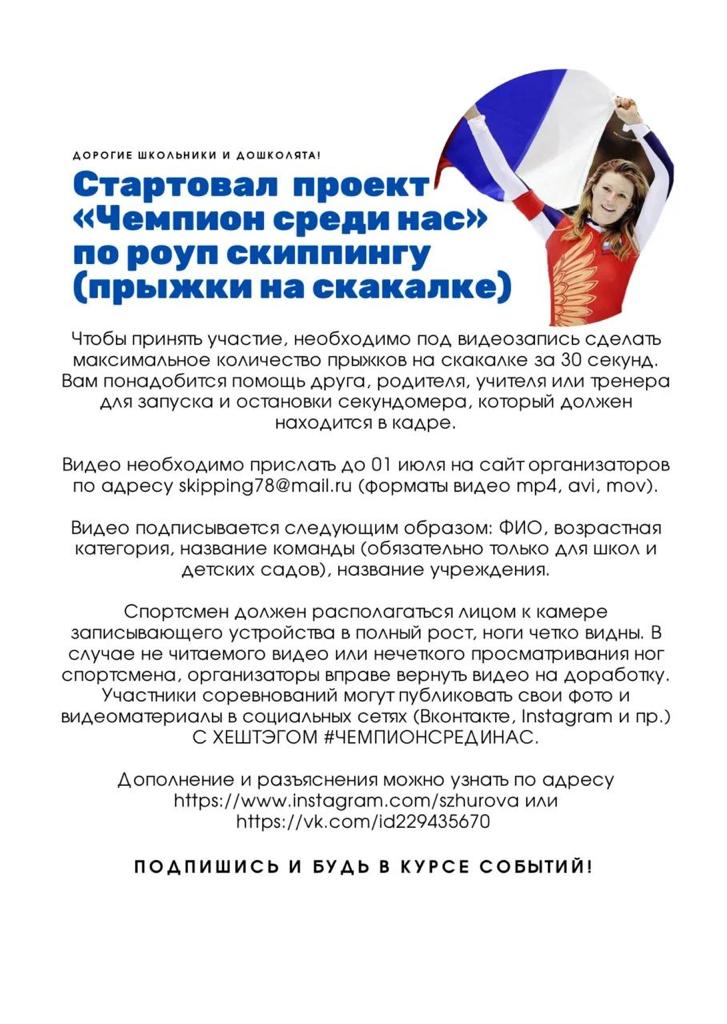 ДОРОГИЕ ШКОЛЬНИКИ И ДОШКОЛЯТА!

Стартовал проект «Чемпион среди нас» по роуп скиппингу (прыжки на скакалке)

Чтобы принять участие, необходимо под видеозапись сделать максимальное количество прыжков на скакалке за 30 секунд. Вам понадобится помощь друга, родителя, учителя или тренера для запуска и остановки секундомера, который должен находится в кадре.

Видео необходимо прислать до 01 июля на сайт организаторов по адресу skipping78@mail.ru (форматы видео mp4, avi, mov).

Видео подписывается следующим образом: ФИО, возрастная категория, название команды (обязательно только для школ и детских садов), название учреждения.

Спортсмен должен располагаться лицом к камере записывающего устройства в полный рост, ноги четко видны. В случае не читаемого видео или нечеткого просматривания ног спортсмена, организаторы вправе вернуть видео на доработку. Участники соревнований могут публиковать свои фото и видеоматериалы в социальных сетях (Вконтакте, Instagram и пр.) С ХЕШТЭГОМ #ЧЕМПИОНСРЕДИНАС.

Дополнение и разъяснения можно узнать по адресу https://www.instagram.com/szhurova или https://vk.com/id229435670

ПОДПИШИСЬ И БУДЬ В КУРСЕ СОБЫТИЙ!